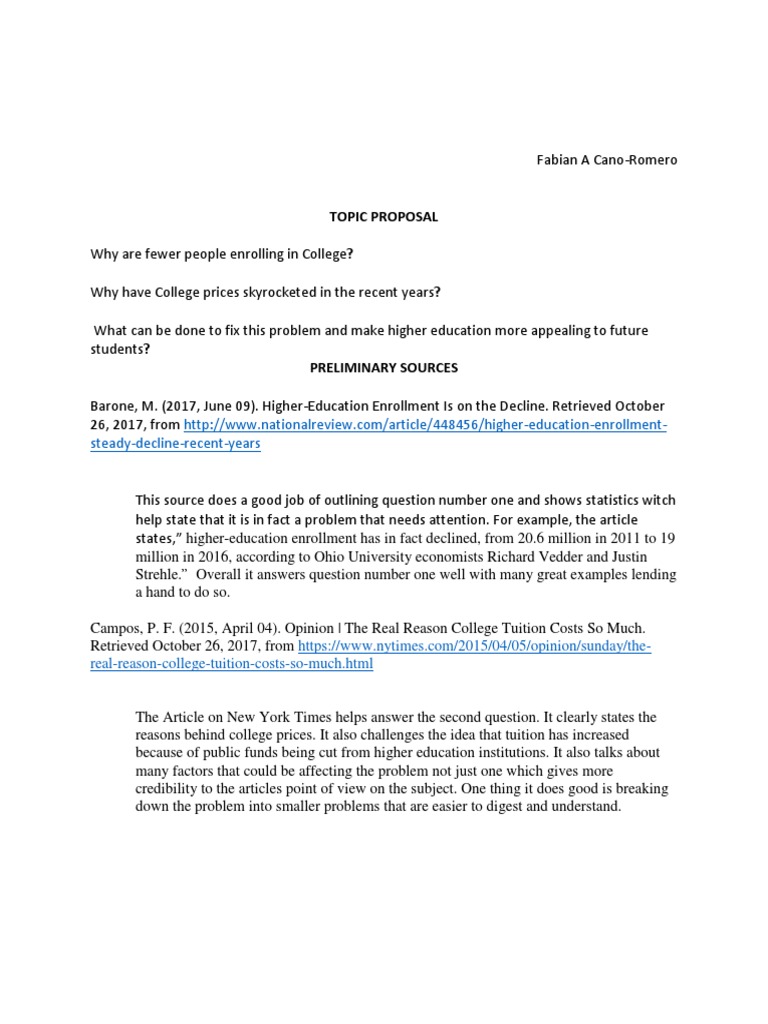 Fabian A Cano-Romero

TOPIC PROPOSAL

Why are fewer people enrolling in College?

Why have College prices skyrocketed in the recent years?

What can be done to fix this problem and make higher education more appealing to future students?

PRELIMINARY SOURCES

Barone, M. (2017, June 09). Higher-Education Enrollment Is on the Decline. Retrieved October 26, 2017, from http://www.nationalreview.com/article/448456/higher-education-enrollment-steady-decline-recent-years

This source does a good job of outlining question number one and shows statistics witch help state that it is in fact a problem that needs attention. For example, the article states," higher-education enrollment has in fact declined, from 20.6 million in 2011 to 19 million in 2016, according to Ohio University economists Richard Vedder and Justin Strehle." Overall it answers question number one well with many great examples lending a hand to do so.

Campos, P. F. (2015, April 04). Opinion | The Real Reason College Tuition Costs So Much. Retrieved October 26, 2017, from https://www.nytimes.com/2015/04/05/opinion/sunday/the-real-reason-college-tuition-costs-so-much.html

The Article on New York Times helps answer the second question. It clearly states the reasons behind college prices. It also challenges the idea that tuition has increased because of public funds being cut from higher education institutions. It also talks about many factors that could be affecting the problem not just one which gives more credibility to the articles point of view on the subject. One thing it does good is breaking down the problem into smaller problems that are easier to digest and understand.